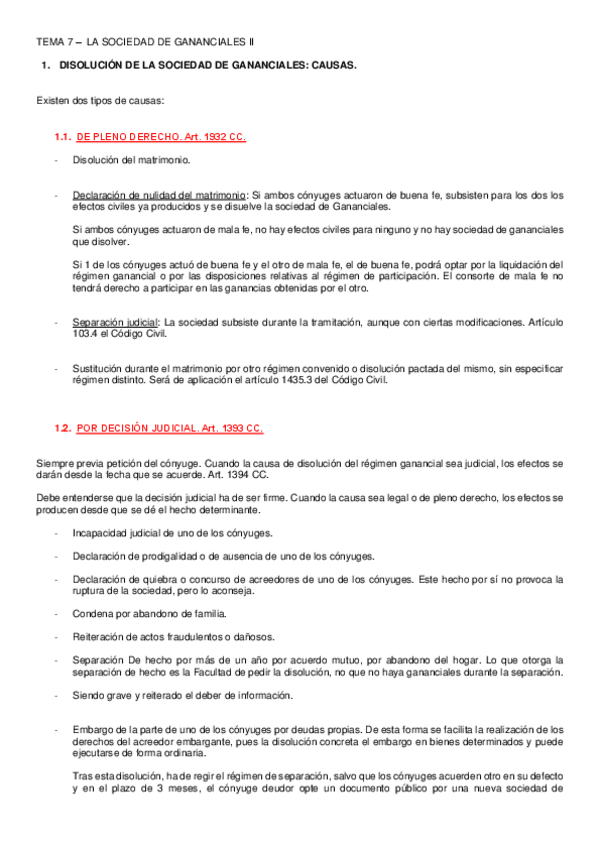 TEMA 7 – LA SOCIEDAD DE GANANCIALES II

1. DISOLUCIÓN DE LA SOCIEDAD DE GANANCIALES: CAUSAS.

Existen dos tipos de causas:

1.1. DE PLENO DERECHO. Art. 1932 CC.

- Disolución del matrimonio.

- Declaración de nulidad del matrimonio: Si ambos cónyuges actuaron de buena fe, subsisten para los dos los efectos civiles ya producidos y se disuelve la sociedad de Gananciales.

Si ambos cónyuges actuaron de mala fe, no hay efectos civiles para ninguno y no hay sociedad de gananciales que disolver.

Si 1 de los cónyuges actuó de buena fe y el otro de mala fe, el de buena fe, podrá optar por la liquidación del régimen ganancial o por las disposiciones relativas al régimen de participación. El consorte de mala fe no tendrá derecho a participar en las ganancias obtenidas por el otro.

- Separación judicial: La sociedad subsiste durante la tramitación, aunque con ciertas modificaciones. Artículo 103.4 el Código Civil.

- Sustitución durante el matrimonio por otro régimen convenido o disolución pactada del mismo, sin especificar régimen distinto. Será de aplicación el artículo 1435.3 del Código Civil.

1.2. POR DECISIÓN JUDICIAL. Art. 1393 CC.

Siempre previa petición del cónyuge. Cuando la causa de disolución del régimen ganancial sea judicial, los efectos se darán desde la fecha que se acuerde. Art. 1394 CC.

Debe entenderse que la decisión judicial ha de ser firme. Cuando la causa sea legal o de pleno derecho, los efectos se producen desde que se dé el hecho determinante.

- Incapacidad judicial de uno de los cónyuges.

- Declaración de prodigalidad o de ausencia de uno de los cónyuges.

- Declaración de quiebra o concurso de acreedores de uno de los cónyuges. Este hecho por sí no provoca la ruptura de la sociedad, pero lo aconseja.

- Condena por abandono de familia.

- Reiteración de actos fraudulentos o dañosos.

- Separación De hecho por más de un año por acuerdo mutuo, por abandono del hogar. Lo que otorga la separación de hecho es la Facultad de pedir la disolución, no que no haya gananciales durante la separación.

- Siendo grave y reiterado el deber de información.

- Embargo de la parte de uno de los cónyuges por deudas propias. De esta forma se facilita la realización de los derechos del acreedor embargante, pues la disolución concreta el embargo en bienes determinados y puede ejecutarse de forma ordinaria.

Tras esta disolución, ha de regir el régimen de separación, salvo que los cónyuges acuerden otro en su defecto y en el plazo de 3 meses, el cónyuge deudor opte un documento público por una nueva sociedad de